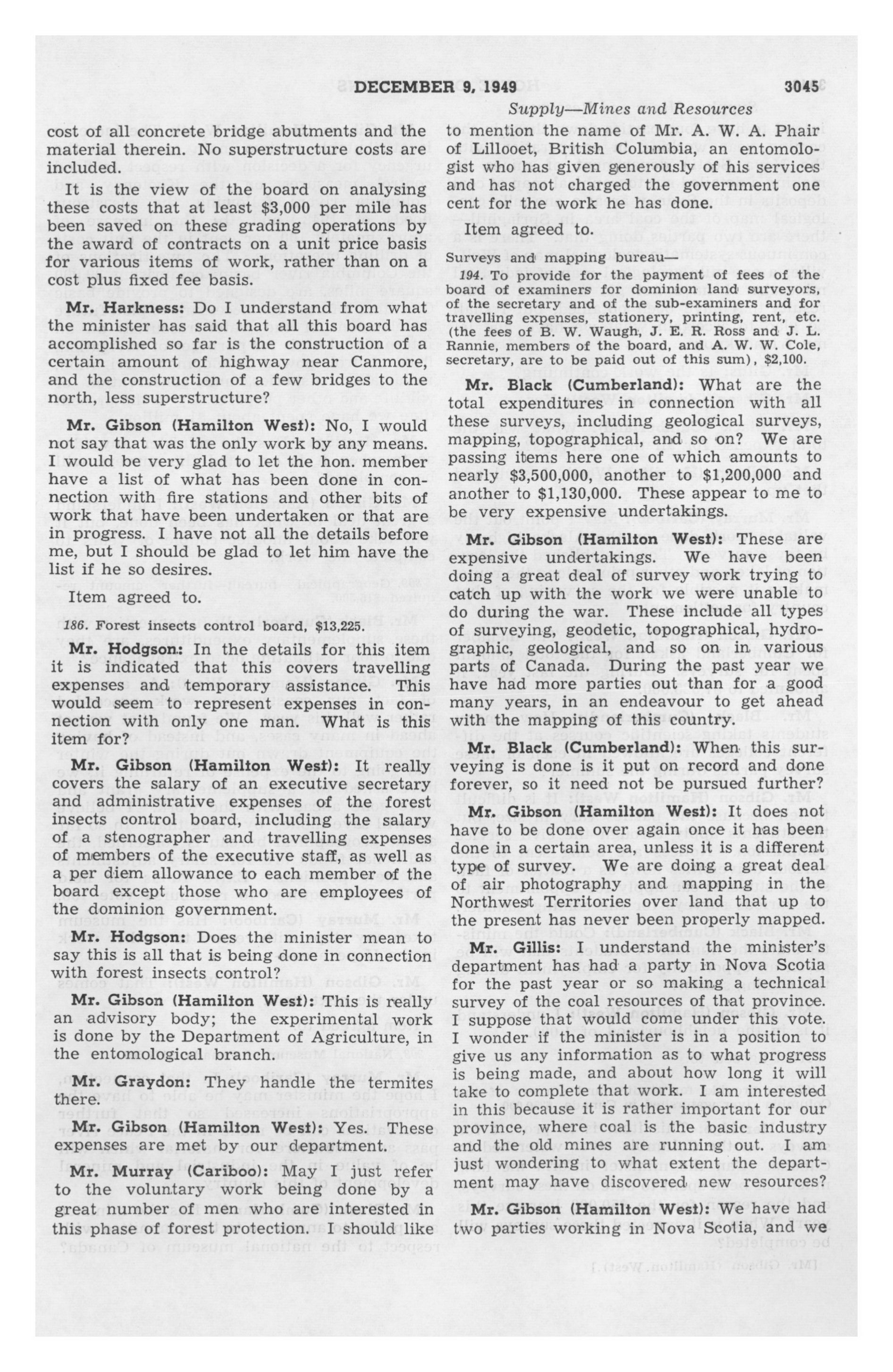 DECEMBER 9, 1949

3045

Supply—Mines and Resources

cost of all concrete bridge abutments and the material therein. No superstructure costs are included.

It is the view of the board on analysing these costs that at least $3,000 per mile has been saved on these grading operations by the award of contracts on a unit price basis for various items of work, rather than on a cost plus fixed fee basis.

Mr. Harkness: Do I understand from what the minister has said that all this board has accomplished so far is the construction of a certain amount of highway near Canmore, and the construction of a few bridges to the north, less superstructure?

Mr. Gibson (Hamilton West): No, I would not say that was the only work by any means. I would be very glad to let the hon. member have a list of what has been done in connection with fire stations and other bits of work that have been undertaken or that are in progress. I have not all the details before me, but I should be glad to let him have the list if he so desires.

Item agreed to.

186. Forest insects control board, $13,225.

Mr. Hodgson: In the details for this item it is indicated that this covers travelling expenses and temporary assistance. This would seem to represent expenses in connection with only one man. What is this item for?

Mr. Gibson (Hamilton West): It really covers the salary of an executive secretary and administrative expenses of the forest insects control board, including the salary of a stenographer and travelling expenses of members of the executive staff, as well as a per diem allowance to each member of the board except those who are employees of the dominion government.

Mr. Hodgson: Does the minister mean to say this is all that is being done in connection with forest insects control?

Mr. Gibson (Hamilton West): This is really an advisory body; the experimental work is done by the Department of Agriculture, in the entomological branch.

Mr. Graydon: They handle the termites there.

Mr. Gibson (Hamilton West): Yes. These expenses are met by our department.

Mr. Murray (Cariboo): May I just refer to the voluntary work being done by a great number of men who are interested in this phase of forest protection. I should like to mention the name of Mr. A. W. A. Phair of Lillooet, British Columbia, an entomologist who has given generously of his services and has not charged the government one cent for the work he has done.

Item agreed to.

Surveys and mapping bureau—

194. To provide for the payment of fees of the board of examiners for dominion land surveyors, of the secretary and of the sub-examiners and for travelling expenses, stationery, printing, rent, etc. (the fees of B. W. Waugh, J. E. R. Ross and J. L. Rannie, members of the board, and A. W. W. Cole, secretary, are to be paid out of this sum), $2,100.

Mr. Black (Cumberland): What are the total expenditures in connection with all these surveys, including geological surveys, mapping, topographical, and so on? We are passing items here one of which amounts to nearly $3,500,000, another to $1,200,000 and another to $1,130,000. These appear to me to be very expensive undertakings.

Mr. Gibson (Hamilton West): These are expensive undertakings. We have been doing a great deal of survey work trying to catch up with the work we were unable to do during the war. These include all types of surveying, geodetic, topographical, hydrographic, geological, and so on in various parts of Canada. During the past year we have had more parties out than for a good many years, in an endeavour to get ahead with the mapping of this country.

Mr. Black (Cumberland): When this surveying is done is it put on record and done forever, so it need not be pursued further?

Mr. Gibson (Hamilton West): It does not have to be done over again once it has been done in a certain area, unless it is a different type of survey. We are doing a great deal of air photography and mapping in the Northwest Territories over land that up to the present has never been properly mapped.

Mr. Gillis: I understand the minister's department has had a party in Nova Scotia for the past year or so making a technical survey of the coal resources of that province. I suppose that would come under this vote. I wonder if the minister is in a position to give us any information as to what progress is being made, and about how long it will take to complete that work. I am interested in this because it is rather important for our province, where coal is the basic industry and the old mines are running out. I am just wondering to what extent the department may have discovered new resources?

Mr. Gibson (Hamilton West): We have had two parties working in Nova Scotia, and we